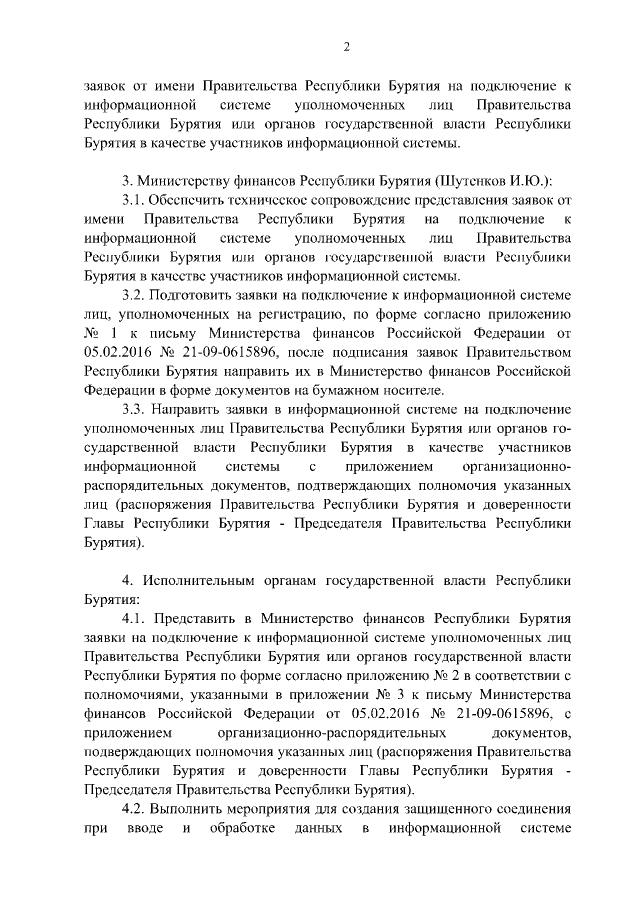 2

заявок от имени Правительства Республики Бурятия на подключение к информационной системе уполномоченных лиц Правительства Республики Бурятия или органов государственной власти Республики Бурятия в качестве участников информационной системы.

3. Министерству финансов Республики Бурятия (Шутенков И.Ю.):

3.1. Обеспечить техническое сопровождение представления заявок от имени Правительства Республики Бурятия на подключение к информационной системе уполномоченных лиц Правительства Республики Бурятия или органов государственной власти Республики Бурятия в качестве участников информационной системы.

3.2. Подготовить заявки на подключение к информационной системе лиц, уполномоченных на регистрацию, по форме согласно приложению № 1 к письму Министерства финансов Российской Федерации от 05.02.2016 № 21-09-0615896, после подписания заявок Правительством Республики Бурятия направить их в Министерство финансов Российской Федерации в форме документов на бумажном носителе.

3.3. Направить заявки в информационной системе на подключение уполномоченных лиц Правительства Республики Бурятия или органов государственной власти Республики Бурятия в качестве участников информационной системы с приложением организационно-распорядительных документов, подтверждающих полномочия указанных лиц (распоряжения Правительства Республики Бурятия и доверенности Главы Республики Бурятия - Председателя Правительства Республики Бурятия).

4. Исполнительным органам государственной власти Республики Бурятия:

4.1. Представить в Министерство финансов Республики Бурятия заявки на подключение к информационной системе уполномоченных лиц Правительства Республики Бурятия или органов государственной власти Республики Бурятия по форме согласно приложению № 2 в соответствии с полномочиями, указанными в приложении № 3 к письму Министерства финансов Российской Федерации от 05.02.2016 № 21-09-0615896, с приложением организационно-распорядительных документов, подверждающих полномочия указанных лиц (распоряжения Правительства Республики Бурятия и доверенности Главы Республики Бурятия - Председателя Правительства Республики Бурятия).

4.2. Выполнить мероприятия для создания защищенного соединения при вводе и обработке данных в информационной системе